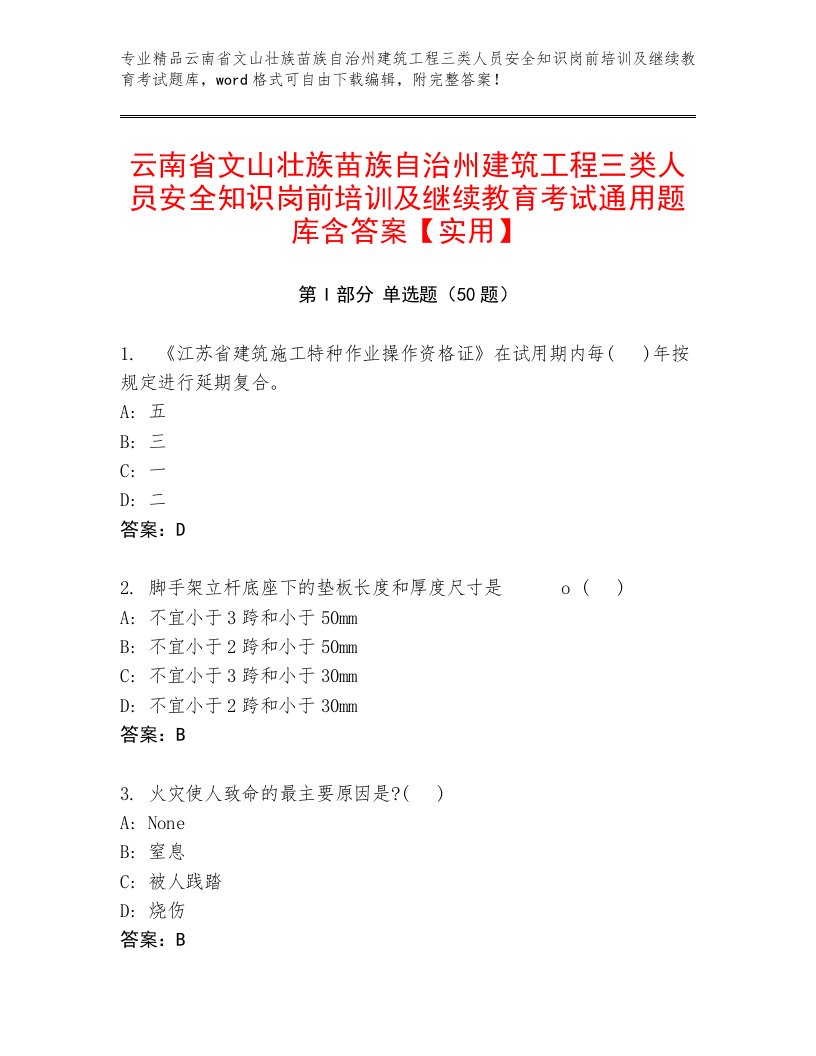 专业精品云南省文山壮族苗族自治州建筑工程三类人员安全知识岗前培训及继续教育考试题库，word格式可自由下载编辑，附完整答案！

云南省文山壮族苗族自治州建筑工程三类人员安全知识岗前培训及继续教育考试通用题库含答案【实用】

第Ⅰ部分 单选题（50题）

1. 《江苏省建筑施工特种作业操作资格证》在试用期内每( )年按规定进行延期复合。
A: 五
B: 三
C: 一
D: 二
答案：D

2. 脚手架立杆底座下的垫板长度和厚度尺寸是 o ( )
A: 不宜小于3跨和小于50mm
B: 不宜小于2跨和小于50mm
C: 不宜小于3跨和小于30mm
D: 不宜小于2跨和小于30mm
答案：B

3. 火灾使人致命的最主要原因是?( )
A: None
B: 窒息
C: 被人践踏
D: 烧伤
答案：B